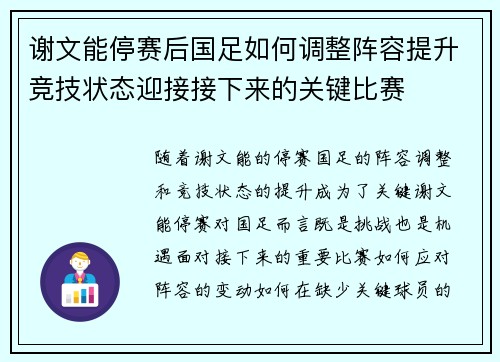 谢文能停赛后国足如何调整阵容提升竞技状态迎接接下来的关键比赛

随着谢文能的停赛国足的阵容调整和竞技状态的提升成为了关键谢文能停赛对国足而言既是挑战也是机遇面对接下来的重要比赛如何应对阵容的变动如何在缺少关键球员的